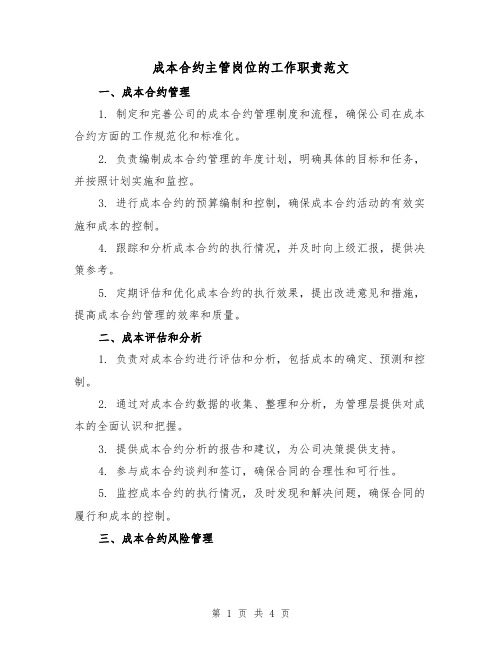 成本合约主管岗位的工作职责范文

一、成本合约管理

1. 制定和完善公司的成本合约管理制度和流程，确保公司在成本合约方面的工作规范化和标准化。

2. 负责编制成本合约管理的年度计划，明确具体的目标和任务，并按照计划实施和监控。

3. 进行成本合约的预算编制和控制，确保成本合约活动的有效实施和成本的控制。

4. 跟踪和分析成本合约的执行情况，并及时向上级汇报，提供决策参考。

5. 定期评估和优化成本合约的执行效果，提出改进意见和措施，提高成本合约管理的效率和质量。

二、成本评估和分析

1. 负责对成本合约进行评估和分析，包括成本的确定、预测和控制。

2. 通过对成本合约数据的收集、整理和分析，为管理层提供对成本的全面认识和把握。

3. 提供成本合约分析的报告和建议，为公司决策提供支持。

4. 参与成本合约谈判和签订，确保合同的合理性和可行性。

5. 监控成本合约的执行情况，及时发现和解决问题，确保合同的履行和成本的控制。

三、成本合约风险管理

第 1 页 共 4 页